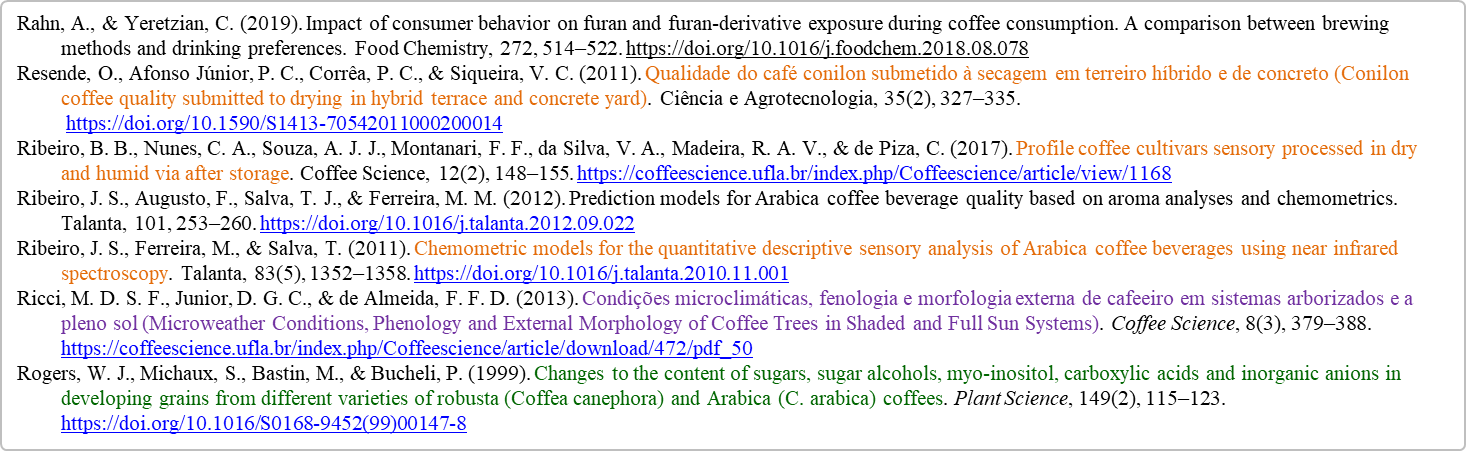 Rahn, A., & Yeretzian, C. (2019). Impact of consumer behavior on furan and furan-derivative exposure during coffee consumption. A comparison between brewing methods and drinking preferences. Food Chemistry, 272, 514–522. https://doi.org/10.1016/j.foodchem.2018.08.078

Resende, O., Afonso Júnior, P. C., Corrêa, P. C., & Siqueira, V. C. (2011). Qualidade do café conilon submetido à secagem em terreiro híbrido e de concreto (Conilon coffee quality submitted to drying in hybrid terrace and concrete yard). Ciência e Agrotecnologia, 35(2), 327–335. https://doi.org/10.1590/S1413-70542011000200014

Ribeiro, B. B., Nunes, C. A., Souza, A. J. J., Montanari, F. F., da Silva, V. A., Madeira, R. A. V., & de Piza, C. (2017). Profile coffee cultivars sensory processed in dry and humid via after storage. Coffee Science, 12(2), 148–155. https://coffeescience.ufla.br/index.php/Coffeescience/article/view/1168

Ribeiro, J. S., Augusto, F., Salva, T. J., & Ferreira, M. M. (2012). Prediction models for Arabica coffee beverage quality based on aroma analyses and chemometrics. Talanta, 101, 253–260. https://doi.org/10.1016/j.talanta.2012.09.022

Ribeiro, J. S., Ferreira, M., & Salva, T. (2011). Chemometric models for the quantitative descriptive sensory analysis of Arabica coffee beverages using near infrared spectroscopy. Talanta, 83(5), 1352–1358. https://doi.org/10.1016/j.talanta.2010.11.001

Ricci, M. D. S. F., Junior, D. G. C., & de Almeida, F. F. D. (2013). Condições microclimáticas, fenologia e morfologia externa de cafeeiro em sistemas arborizados e a pleno sol (Microweather Conditions, Phenology and External Morphology of Coffee Trees in Shaded and Full Sun Systems). Coffee Science, 8(3), 379–388. https://coffeescience.ufla.br/index.php/Coffeescience/article/download/472/pdf_50

Rogers, W. J., Michaux, S., Bastin, M., & Bucheli, P. (1999). Changes to the content of sugars, sugar alcohols, myo-inositol, carboxylic acids and inorganic anions in developing grains from different varieties of robusta (Coffea canephora) and Arabica (C. arabica) coffees. Plant Science, 149(2), 115–123. https://doi.org/10.1016/S0168-9452(99)00147-8